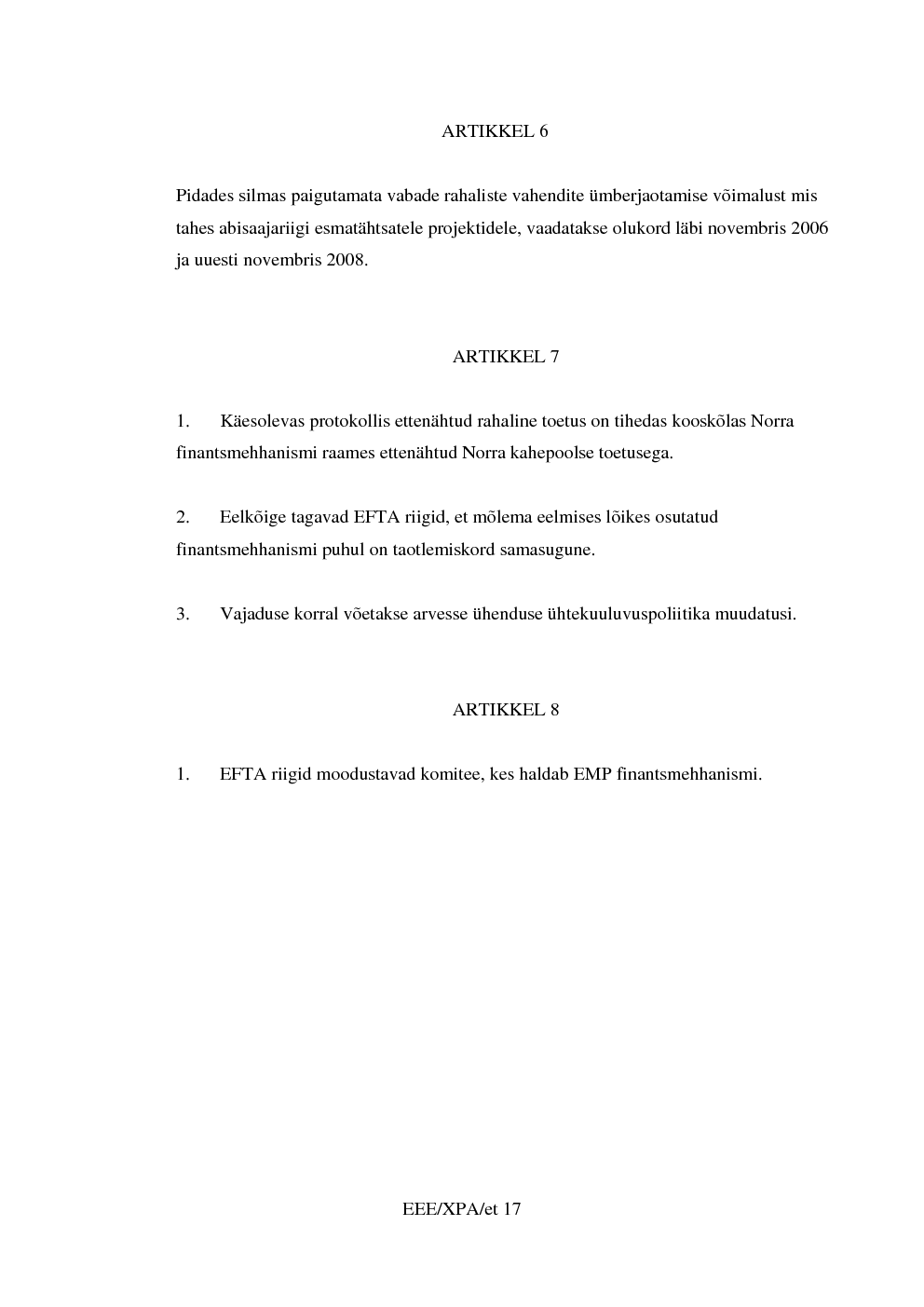 ARTIKKEL 6

Pidades silmas paigutamata vabade rahaliste vahendite ümberjaotamise võimalust mis tahes abisaajariigi esmatähtsatele projektidele, vaadatakse olukord läbi novembris 2006 ja uuesti novembris 2008.

ARTIKKEL 7

1. Käesolevas protokollis ettenähtud rahaline toetus on tihedas kooskõlas Norra finantsmehhanismi raames ettenähtud Norra kahepoolse toetusega.

2. Eelkõige tagavad EFTA riigid, et mõlema eelmises lõikes osutatud finantsmehhanismi puhul on taotlemiskord samasugune.

3. Vajaduse korral võetakse arvesse ühenduse ühtekuuluvuspoliitika muudatusi.

ARTIKKEL 8

1. EFTA riigid moodustavad komitee, kes haldab EMP finantsmehhanismi.

EEE/XPA/et 17